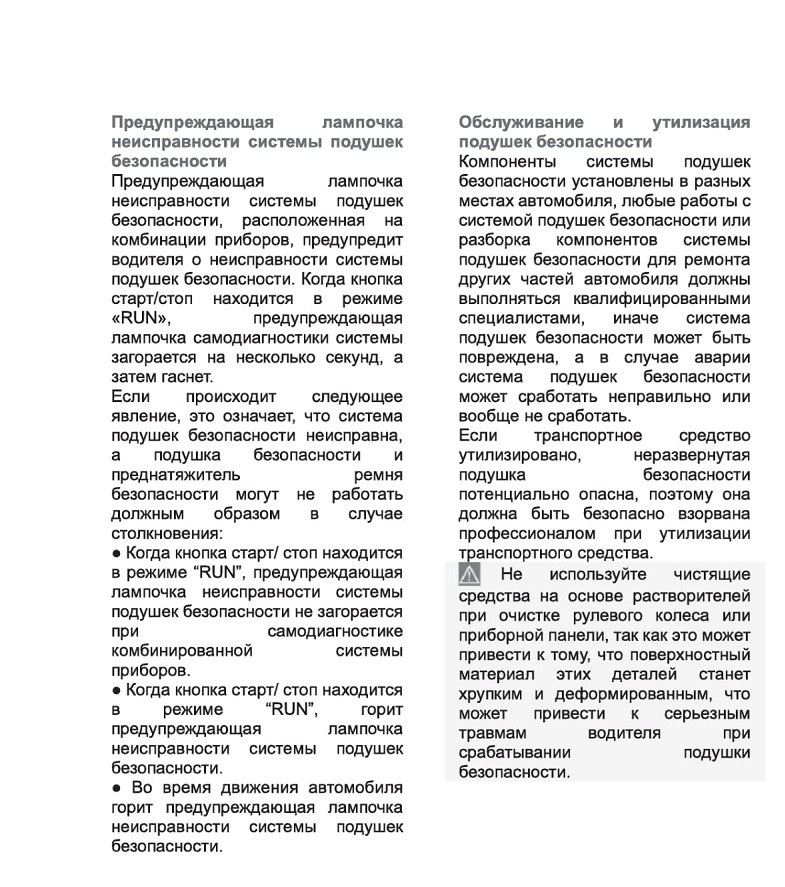 Предупреждающая лампочка неисправности системы подушек безопасности

Предупреждающая лампочка неисправности системы подушек безопасности, расположенная на комбинации приборов, предупредит водителя о неисправности системы подушек безопасности. Когда кнопка старт/стоп находится в режиме «RUN», предупреждающая лампочка самодиагностики системы загорается на несколько секунд, а затем гаснет.

Если происходит следующее явление, это означает, что система подушек безопасности неисправна, а подушка безопасности и преднатяжитель ремня безопасности могут не работать должным образом в случае столкновения:

● Когда кнопка старт/ стоп находится в режиме “RUN”, предупреждающая лампочка неисправности системы подушек безопасности не загорается при самодиагностике комбинированной системы приборов.

● Когда кнопка старт/ стоп находится в режиме “RUN”, горит предупреждающая лампочка неисправности системы подушек безопасности.

● Во время движения автомобиля горит предупреждающая лампочка неисправности системы подушек безопасности.

Обслуживание и утилизация подушек безопасности

Компоненты системы подушек безопасности установлены в разных местах автомобиля, любые работы с системой подушек безопасности или разборка компонентов системы подушек безопасности для ремонта других частей автомобиля должны выполняться квалифицированными специалистами, иначе система подушек безопасности может быть повреждена, а в случае аварии система подушек безопасности может сработать неправильно или вообще не сработать.

Если транспортное средство утилизировано, неразвернутая подушка безопасности потенциально опасна, поэтому она должна быть безопасно взорвана профессионалом при утилизации транспортного средства.

Не используйте чистящие средства на основе растворителей при очистке рулевого колеса или приборной панели, так как это может привести к тому, что поверхностный материал этих деталей станет хрупким и деформированным, что может привести к серьезным травмам водителя при срабатывании подушки безопасности.